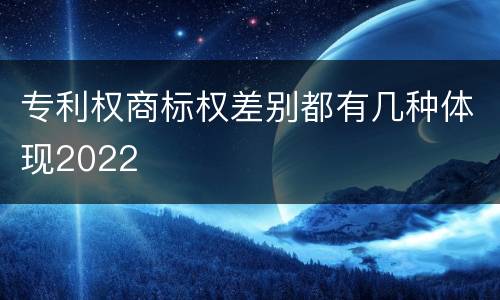 专利权商标权差别都有几种体现2022